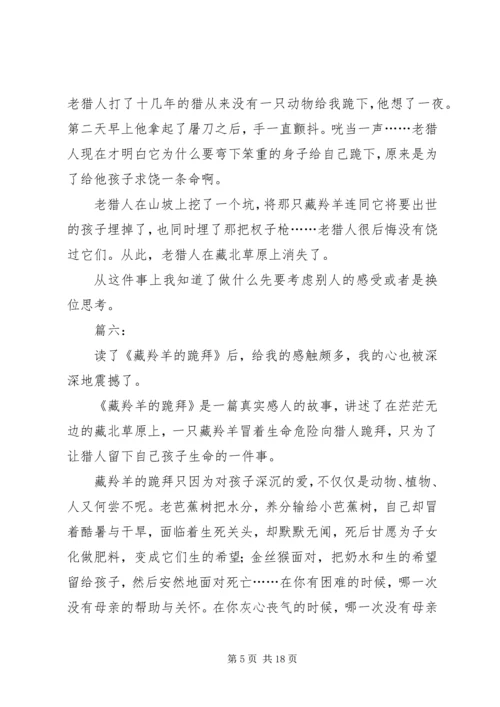 老猎人打了十几年的猎从来没有一只动物给我跪下,他想了一夜。第二天早上他拿起了屠刀之后，手一直颤抖。咣当一声……老猎人现在才明白它为什么要弯下笨重的身子给自己跪下，原来是为了给他孩子求饶一条命啊。

老猎人在山坡上挖了一个坑，将那只藏羚羊连同它将要出世的孩子埋掉了，也同时埋了那把杈子枪……老猎人很后悔没有饶过它们。从此，老猎人在藏北草原上消失了。

从这件事上我知道了做什么先要考虑别人的感受或者是换位思考。

篇六：

读了《藏羚羊的跪拜》后，给我的感触颇多，我的心也被深深地震撼了。

《藏羚羊的跪拜》是一篇真实感人的故事，讲述了在茫茫无边的藏北草原上，一只藏羚羊冒着生命危险向猎人跪拜，只为了让猎人留下自己孩子生命的一件事。

藏羚羊的跪拜只因为对孩子深沉的爱，不仅仅是动物、植物、人又何尝不呢。老芭蕉树把水分，养分输给小芭蕉树，自己却冒着酷暑与干旱，面临着生死关头，却默默无闻，死后甘愿为子女化做肥料，变成它们生的希望；金丝猴面对，把奶水和生的希望留给孩子，然后安然地面对死亡……在你有困难的时候，哪一次没有母亲的帮助与关怀。在你灰心丧气的时候，哪一次没有母亲

第 5 页 共 18 页